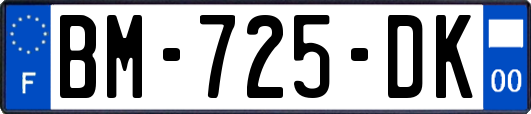 F
BM-725-DK
00